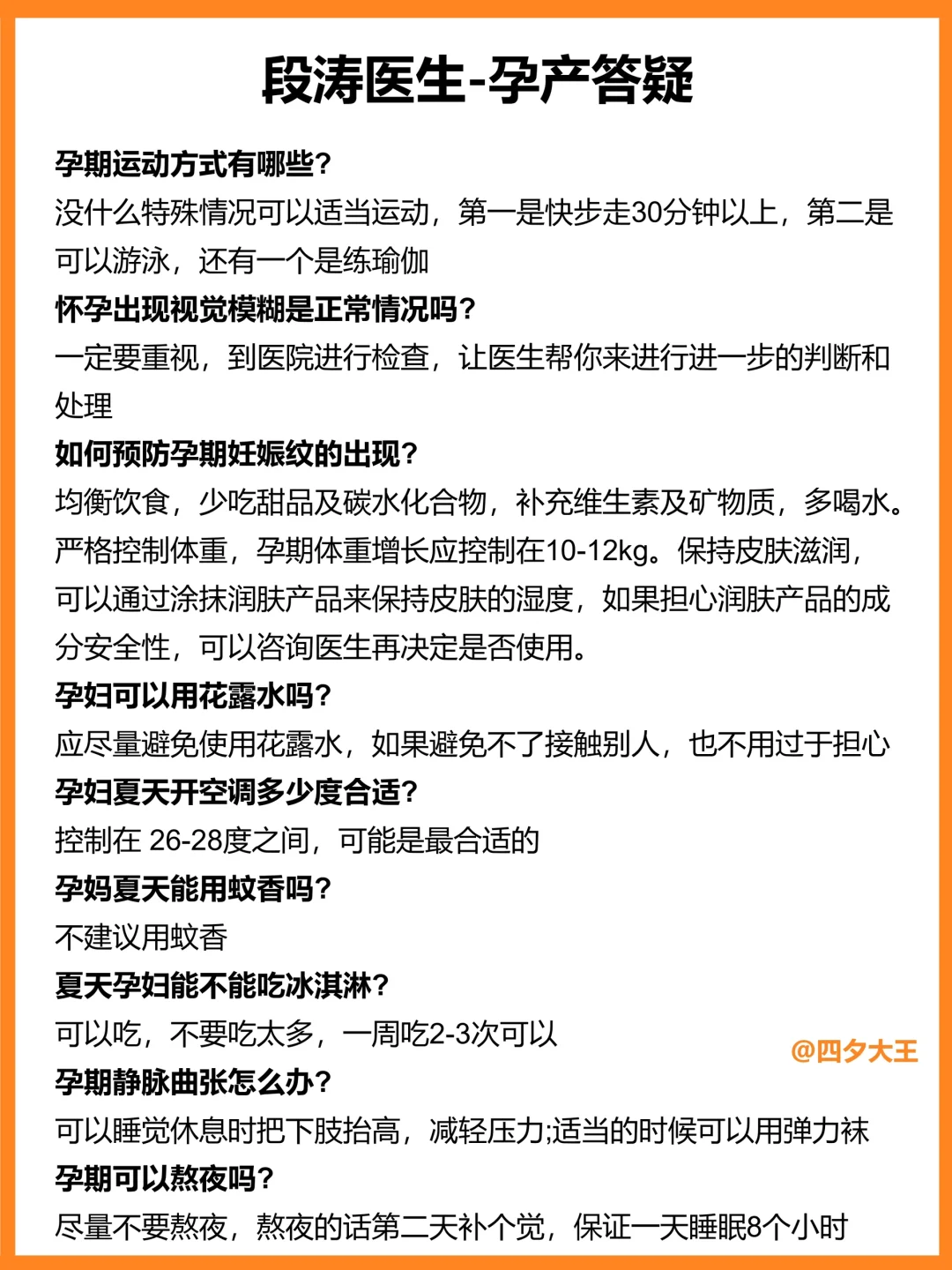 段涛医生-孕产答疑

孕期运动方式有哪些?
没什么特殊情况可以适当运动，第一是快步走30分钟以上，第二是可以游泳，还有一个是练瑜伽

怀孕出现视觉模糊是正常情况吗?
一定要重视，到医院进行检查，让医生帮你来进行进一步的判断和处理

如何预防孕期妊娠纹的出现?
均衡饮食，少吃甜品及碳水化合物，补充维生素及矿物质，多喝水。严格控制体重，孕期体重增长应控制在10-12kg。保持皮肤滋润，可以通过涂抹润肤产品来保持皮肤的湿度，如果担心润肤产品的成分安全性，可以咨询医生再决定是否使用。

孕妇可以用花露水吗?
应尽量避免使用花露水，如果避免不了接触别人，也不用过于担心

孕妇夏天开空调多少度合适?
控制在 26-28度之间，可能是最合适的

孕妈夏天能用蚊香吗?
不建议用蚊香

夏天孕妇能不能吃冰淇淋?
可以吃，不要吃太多，一周吃2-3次可以

@四夕大王

孕期静脉曲张怎么办?
可以睡觉休息时把下肢抬高，减轻压力;适当的时候可以用弹力袜

孕期可以熬夜吗?
尽量不要熬夜，熬夜的话第二天补个觉，保证一天睡眠8个小时